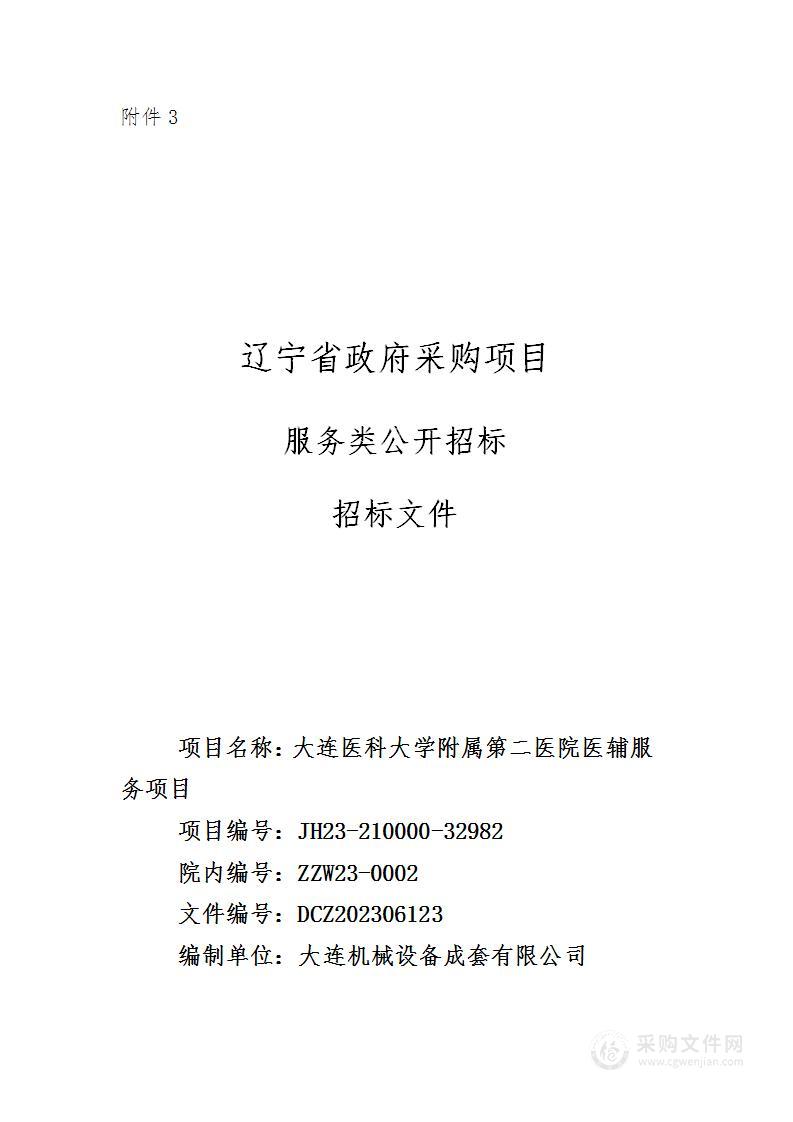 附件 3

辽宁省政府采购项目

服务类公开招标

招标文件

项目名称：大连医科大学附属第二医院医辅服务项目

项目编号：JH23-210000-32982

院内编号：ZZW23-0002

文件编号：DCZ202306123

编制单位：大连机械设备成套有限公司

采购文件网
www.cgwenjian.com